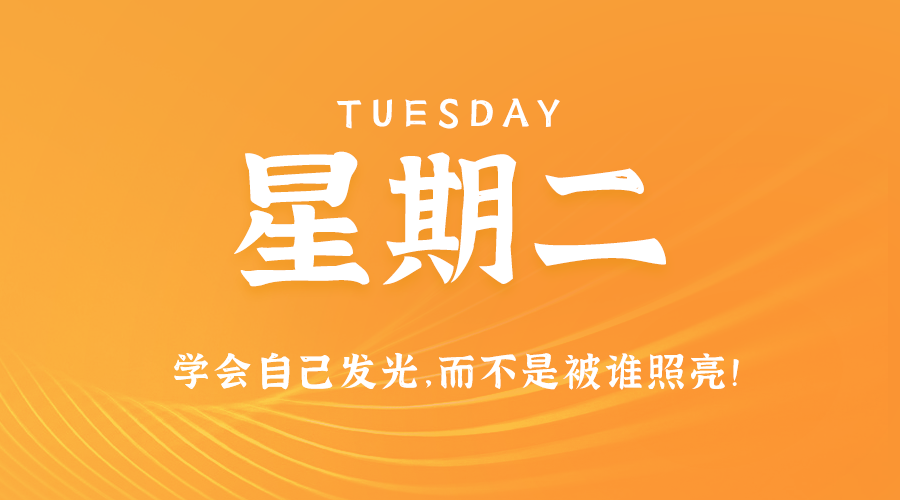 TUESDAY

星期二

学会自己发光,而不是被谁照亮!